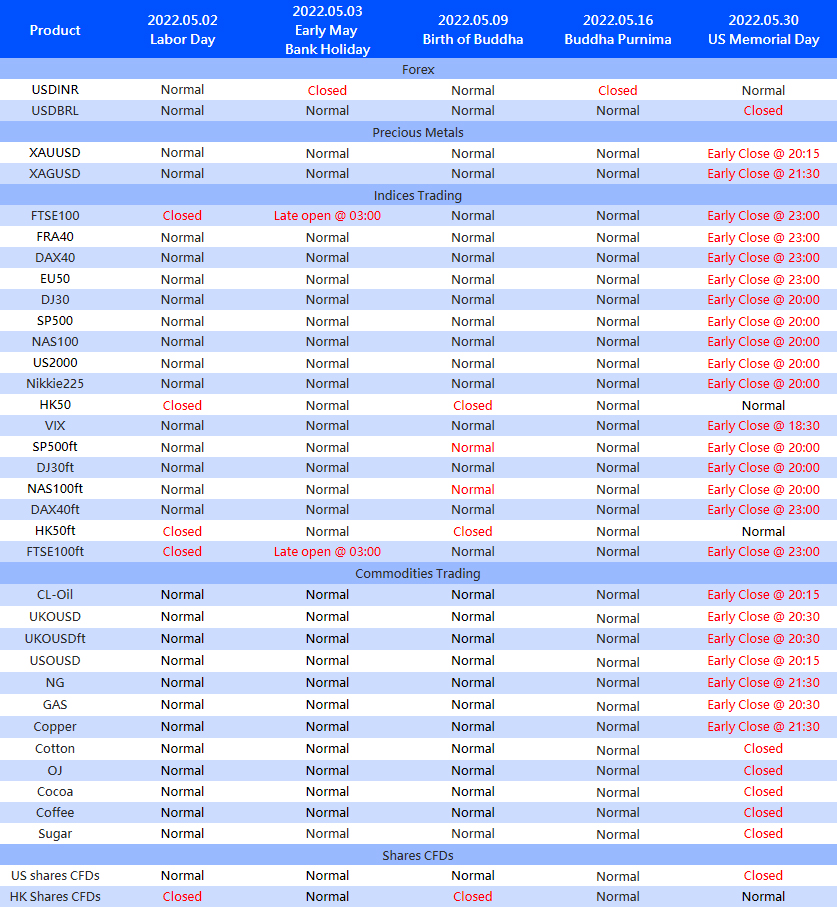 | Product | 2022.05.02 Labor Day | 2022.05.03 Early May Bank Holiday | 2022.05.09 Birth of Buddha | 2022.05.16 Buddha Purnima | 2022.05.30 US Memorial Day |
|---|---|---|---|---|---|
| Forex | | | | | |
| USDINR | Normal | Closed | Normal | Closed | Normal |
| USDBRL | Normal | Normal | Normal | Normal | Closed |
| Precious Metals | | | | | |
| XAUUSD | Normal | Normal | Normal | Normal | Early Close @ 20:15 |
| XAGUSD | Normal | Normal | Normal | Normal | Early Close @ 21:30 |
| Indices Trading | | | | | |
| FTSE100 | Closed | Late open @ 03:00 | Normal | Normal | Early Close @ 23:00 |
| FRA40 | Normal | Normal | Normal | Normal | Early Close @ 23:00 |
| DAX40 | Normal | Normal | Normal | Normal | Early Close @ 23:00 |
| EU50 | Normal | Normal | Normal | Normal | Early Close @ 23:00 |
| DJ30 | Normal | Normal | Normal | Normal | Early Close @ 20:00 |
| SP500 | Normal | Normal | Normal | Normal | Early Close @ 20:00 |
| NAS100 | Normal | Normal | Normal | Normal | Early Close @ 20:00 |
| US2000 | Normal | Normal | Normal | Normal | Early Close @ 20:00 |
| Nikkie225 | Normal | Normal | Normal | Normal | Early Close @ 20:00 |
| HK50 | Closed | Normal | Closed | Normal | Normal |
| VIX | Normal | Normal | Normal | Normal | Early Close @ 18:30 |
| SP500ft | Normal | Normal | Normal | Normal | Early Close @ 20:00 |
| DJ30ft | Normal | Normal | Normal | Normal | Early Close @ 20:00 |
| NAS100ft | Normal | Normal | Normal | Normal | Early Close @ 20:00 |
| DAX40ft | Normal | Normal | Normal | Normal | Early Close @ 23:00 |
| HK50ft | Closed | Normal | Closed | Normal | Normal |
| FTSE100ft | Closed | Late open @ 03:00 | Normal | Normal | Early Close @ 23:00 |
| Commodities Trading | | | | | |
| CL-Oil | Normal | Normal | Normal | Normal | Early Close @ 20:15 |
| UKOUSD | Normal | Normal | Normal | Normal | Early Close @ 20:30 |
| UKOUSDft | Normal | Normal | Normal | Normal | Early Close @ 20:30 |
| USOUSD | Normal | Normal | Normal | Normal | Early Close @ 20:15 |
| NG | Normal | Normal | Normal | Normal | Early Close @ 21:30 |
| GAS | Normal | Normal | Normal | Normal | Early Close @ 20:30 |
| Copper | Normal | Normal | Normal | Normal | Early Close @ 21:30 |
| Cotton | Normal | Normal | Normal | Normal | Closed |
| OJ | Normal | Normal | Normal | Normal | Closed |
| Cocoa | Normal | Normal | Normal | Normal | Closed |
| Coffee | Normal | Normal | Normal | Normal | Closed |
| Sugar | Normal | Normal | Normal | Normal | Closed |
| Shares CFDs | | | | | |
| US shares CFDs | Normal | Normal | Normal | Normal | Closed |
| HK Shares CFDs | Closed | Normal | Closed | Normal | Normal |